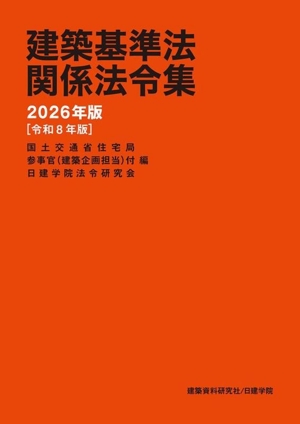 建築基準法
関係法令集

2026年版
[令和8年版]

国土交通省住宅局
参事官(建築企画担当)付 編
日建学院法令研究会

建築資料研究社/日建学院